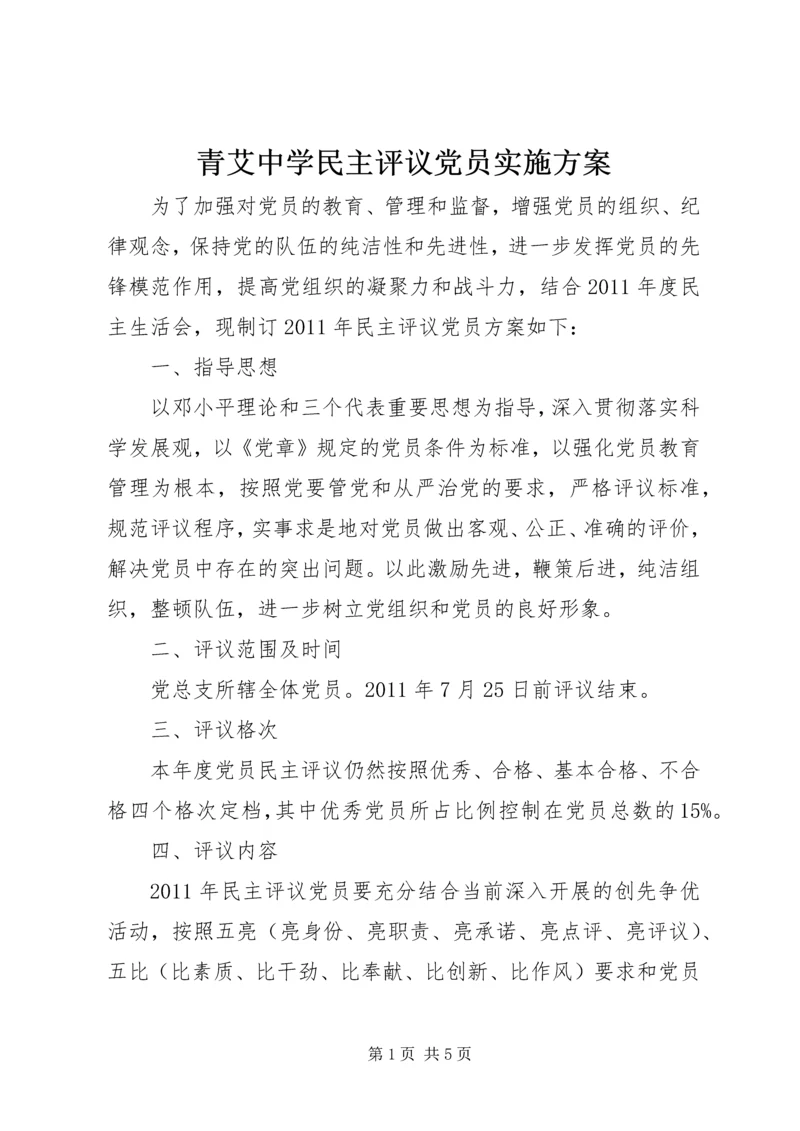 青艾中学民主评议党员实施方案

为了加强对党员的教育、管理和监督，增强党员的组织、纪律观念，保持党的队伍的纯洁性和先进性，进一步发挥党员的先锋模范作用，提高党组织的凝聚力和战斗力，结合 2011 年度民主生活会，现制订 2011 年民主评议党员方案如下：

一、指导思想

以邓小平理论和三个代表重要思想为指导，深入贯彻落实科学发展观，以《党章》规定的党员条件为标准，以强化党员教育管理为根本，按照党要管党和从严治党的要求，严格评议标准，规范评议程序，实事求是地对党员做出客观、公正、准确的评价，解决党员中存在的突出问题。以此激励先进，鞭策后进，纯洁组织，整顿队伍，进一步树立党组织和党员的良好形象。

二、评议范围及时间

党总支所辖全体党员。2011 年 7 月 25 日前评议结束。

三、评议格次

本年度党员民主评议仍然按照优秀、合格、基本合格、不合格四个格次定档，其中优秀党员所占比例控制在党员总数的 15%。

四、评议内容

2011 年民主评议党员要充分结合当前深入开展的创先争优活动，按照五亮（亮身份、亮职责、亮承诺、亮点评、亮评议）、五比（比素质、比干劲、比奉献、比创新、比作风）要求和党员

第 1 页 共 5 页